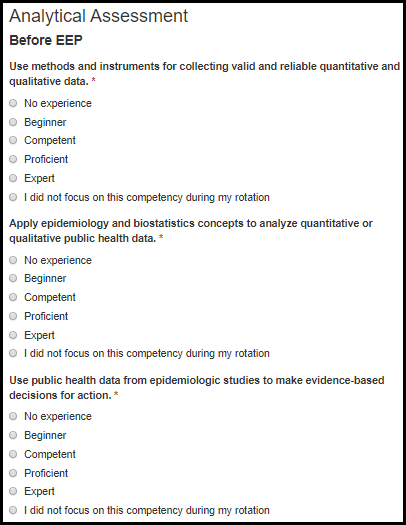 Analytical Assessment

Before EEP

Use methods and instruments for collecting valid and reliable quantitative and qualitative data. *

No experience
Beginner
Competent
Proficient
Expert
I did not focus on this competency during my rotation

Apply epidemiology and biostatistics concepts to analyze quantitative or qualitative public health data. *

No experience
Beginner
Competent
Proficient
Expert
I did not focus on this competency during my rotation

Use public health data from epidemiologic studies to make evidence-based decisions for action. *

No experience
Beginner
Competent
Proficient
Expert
I did not focus on this competency during my rotation